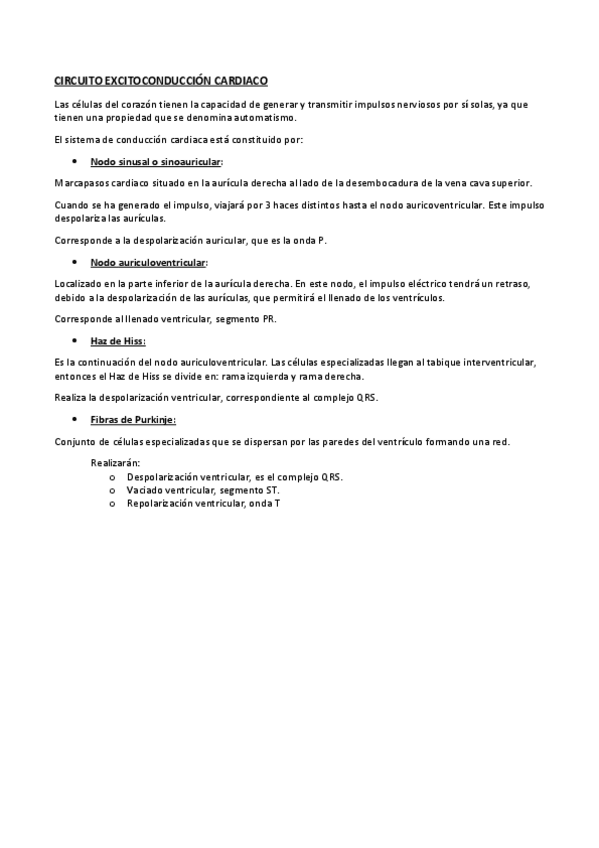 CIRCUITO EXCITOCONDUCCIÓN CARDIACO

Las células del corazón tienen la capacidad de generar y transmitir impulsos nerviosos por sí solas, ya que tienen una propiedad que se denomina automatismo.

El sistema de conducción cardiaca está constituido por:

• Nodo sinusal o sinoauricular:

Marcapasos cardiaco situado en la aurícula derecha al lado de la desembocadura de la vena cava superior.

Cuando se ha generado el impulso, viajará por 3 haces distintos hasta el nodo auricoventricular. Este impulso despolariza las aurículas.

Corresponde a la despolarización auricular, que es la onda P.

• Nodo auriculoventricular:

Localizado en la parte inferior de la aurícula derecha. En este nodo, el impulso eléctrico tendrá un retraso, debido a la despolarización de las aurículas, que permitirá el llenado de los ventrículos.

Corresponde al llenado ventricular, segmento PR.

• Haz de Hiss:

Es la continuación del nodo auriculoventricular. Las células especializadas llegan al tabique interventricular, entonces el Haz de Hiss se divide en: rama izquierda y rama derecha.

Realiza la despolarización ventricular, correspondiente al complejo QRS.

• Fibras de Purkinje:

Conjunto de células especializadas que se dispersan por las paredes del ventrículo formando una red.

Realizarán:
o Despolarización ventricular, es el complejo QRS.
o Vaciado ventricular, segmento ST.
o Repolarización ventricular, onda T